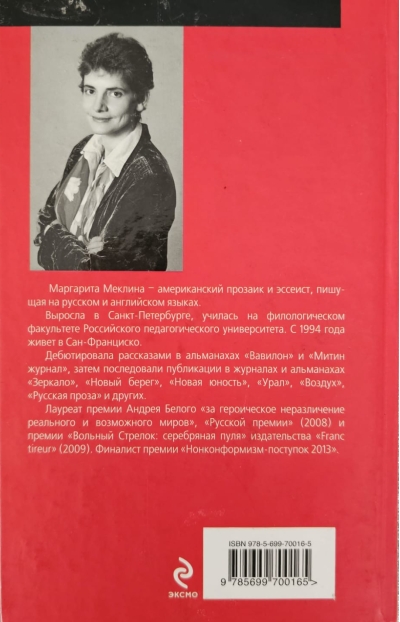 Маргарита Меклина – американский прозаик и эссеист, пишущая на русском и английском языках.

Выросла в Санкт-Петербурге, училась на филологическом факультете Российского педагогического университета. С 1994 года живет в Сан-Франциско.

Дебютировала рассказами в альманахах «Вавилон» и «Митин журнал», затем последовали публикации в журналах и альманахах «Зеркало», «Новый берег», «Новая юность», «Урал», «Воздух», «Русская проза» и других.

Лауреат премии Андрея Белого «за героическое неразличение реального и возможного миров», «Русской премии» (2008) и премии «Вольный Стрелок: серебряная пуля» издательства «Franc tireur» (2009). Финалист премии «Нонконформизм-поступок 2013».

ISBN 978-5-699-70016-5

9 785699 700165 >

ЭКСМО